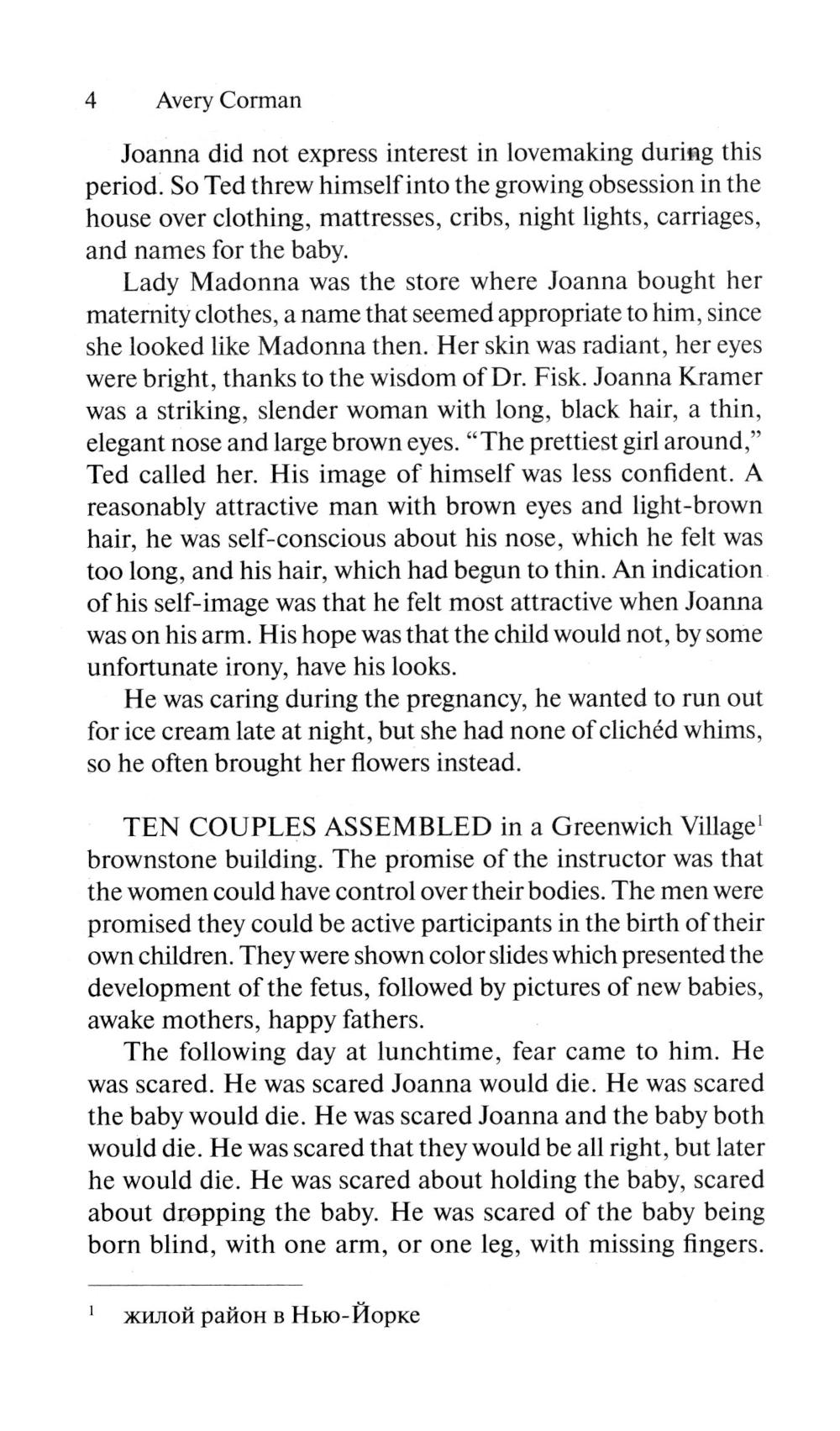 4 Avery Corman

Joanna did not express interest in lovemaking during this period. So Ted threw himself into the growing obsession in the house over clothing, mattresses, cribs, night lights, carriages, and names for the baby.

Lady Madonna was the store where Joanna bought her maternity clothes, a name that seemed appropriate to him, since she looked like Madonna then. Her skin was radiant, her eyes were bright, thanks to the wisdom of Dr. Fisk. Joanna Kramer was a striking, slender woman with long, black hair, a thin, elegant nose and large brown eyes. "The prettiest girl around," Ted called her. His image of himself was less confident. A reasonably attractive man with brown eyes and light-brown hair, he was self-conscious about his nose, which he felt was too long, and his hair, which had begun to thin. An indication of his self-image was that he felt most attractive when Joanna was on his arm. His hope was that the child would not, by some unfortunate irony, have his looks.

He was caring during the pregnancy, he wanted to run out for ice cream late at night, but she had none of clichéd whims, so he often brought her flowers instead.

TEN COUPLES ASSEMBLED in a Greenwich Village$^1$ brownstone building. The promise of the instructor was that the women could have control over their bodies. The men were promised they could be active participants in the birth of their own children. They were shown color slides which presented the development of the fetus, followed by pictures of new babies, awake mothers, happy fathers.

The following day at lunchtime, fear came to him. He was scared. He was scared Joanna would die. He was scared the baby would die. He was scared Joanna and the baby both would die. He was scared that they would be all right, but later he would die. He was scared about holding the baby, scared about dropping the baby. He was scared of the baby being born blind, with one arm, or one leg, with missing fingers.

$^1$ жилой район в Нью-Йорке